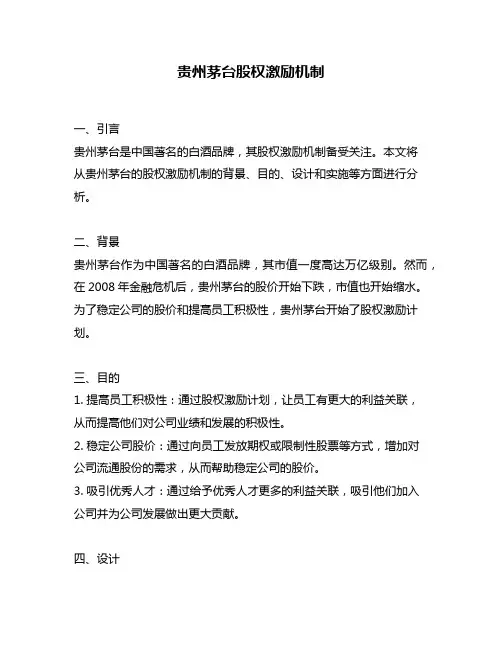 贵州茅台股权激励机制

一、引言
贵州茅台是中国著名的白酒品牌，其股权激励机制备受关注。本文将从贵州茅台的股权激励机制的背景、目的、设计和实施等方面进行分析。

二、背景
贵州茅台作为中国著名的白酒品牌，其市值一度高达万亿级别。然而，在 2008 年金融危机后，贵州茅台的股价开始下跌，市值也开始缩水。为了稳定公司的股价和提高员工积极性，贵州茅台开始了股权激励计划。

三、目的
1. 提高员工积极性：通过股权激励计划，让员工有更大的利益关联，从而提高他们对公司业绩和发展的积极性。
2. 稳定公司股价：通过向员工发放期权或限制性股票等方式，增加对公司流通股份的需求，从而帮助稳定公司的股价。
3. 吸引优秀人才：通过给予优秀人才更多的利益关联，吸引他们加入公司并为公司发展做出更大贡献。

四、设计